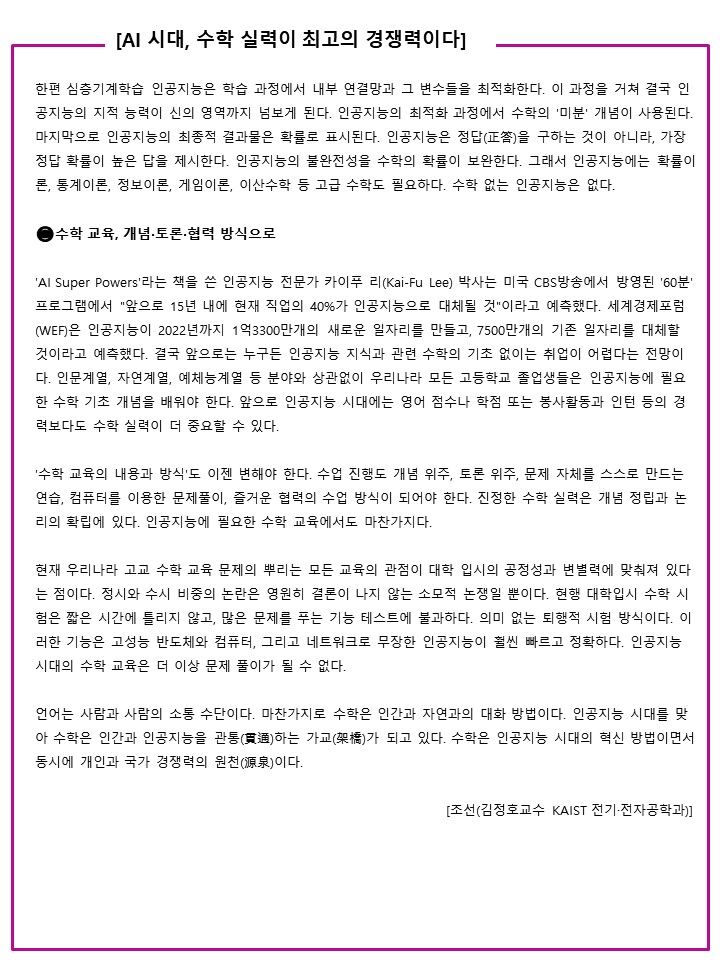 [AI 시대, 수학 실력이 최고의 경쟁력이다]

한편 심층기계학습 인공지능은 학습 과정에서 내부 연결망과 그 변수들을 최적화한다. 이 과정을 거쳐 결국 인공지능의 지적 능력이 신의 영역까지 넘보게 된다. 인공지능의 최적화 과정에서 수학의 '미분' 개념이 사용된다. 마지막으로 인공지능의 최종적 결과물은 확률로 표시된다. 인공지능은 정답(正答)을 구하는 것이 아니라, 가장 정답 확률이 높은 답을 제시한다. 인공지능의 불완전성을 수학의 확률이 보완한다. 그래서 인공지능에는 확률이론, 통계이론, 정보이론, 게임이론, 이산수학 등 고급 수학도 필요하다. 수학 없는 인공지능은 없다.

㊂수학 교육, 개념·토론·협력 방식으로

'AI Super Powers'라는 책을 쓴 인공지능 전문가 카이푸 리(Kai-Fu Lee) 박사는 미국 CBS방송에서 방영된 '60분' 프로그램에서 "앞으로 15년 내에 현재 직업의 40%가 인공지능으로 대체될 것"이라고 예측했다. 세계경제포럼(WEF)은 인공지능이 2022년까지 1억3300만개의 새로운 일자리를 만들고, 7500만개의 기존 일자리를 대체할 것이라고 예측했다. 결국 앞으로는 누구든 인공지능 지식과 관련 수학의 기초 없이는 취업이 어렵다는 전망이다. 인문계열, 자연계열, 예체능계열 등 분야와 상관없이 우리나라 모든 고등학교 졸업생들은 인공지능에 필요한 수학 기초 개념을 배워야 한다. 앞으로 인공지능 시대에는 영어 점수나 학점 또는 봉사활동과 인턴 등의 경력보다도 수학 실력이 더 중요할 수 있다.

'수학 교육의 내용과 방식'도 이젠 변해야 한다. 수업 진행도 개념 위주, 토론 위주, 문제 자체를 스스로 만드는 연습, 컴퓨터를 이용한 문제풀이, 즐거운 협력의 수업 방식이 되어야 한다. 진정한 수학 실력은 개념 정립과 논리의 확립에 있다. 인공지능에 필요한 수학 교육에서도 마찬가지다.

현재 우리나라 고교 수학 교육 문제의 뿌리는 모든 교육의 관점이 대학 입시의 공정성과 변별력에 맞춰져 있다는 점이다. 정시와 수시 비중의 논란은 영원히 결론이 나지 않는 소모적 논쟁일 뿐이다. 현행 대학입시 수학 시험은 짧은 시간에 틀리지 않고, 많은 문제를 푸는 기능 테스트에 불과하다. 의미 없는 퇴행적 시험 방식이다. 이러한 기능은 고성능 반도체와 컴퓨터, 그리고 네트워크로 무장한 인공지능이 훨씬 빠르고 정확하다. 인공지능 시대의 수학 교육은 더 이상 문제 풀이가 될 수 없다.

언어는 사람과 사람의 소통 수단이다. 마찬가지로 수학은 인간과 자연과의 대화 방법이다. 인공지능 시대를 맞아 수학은 인간과 인공지능을 관통(貫通)하는 가교(架橋)가 되고 있다. 수학은 인공지능 시대의 혁신 방법이면서 동시에 개인과 국가 경쟁력의 원천(源泉)이다.

[조선(김정호교수 KAIST 전기·전자공학과)]